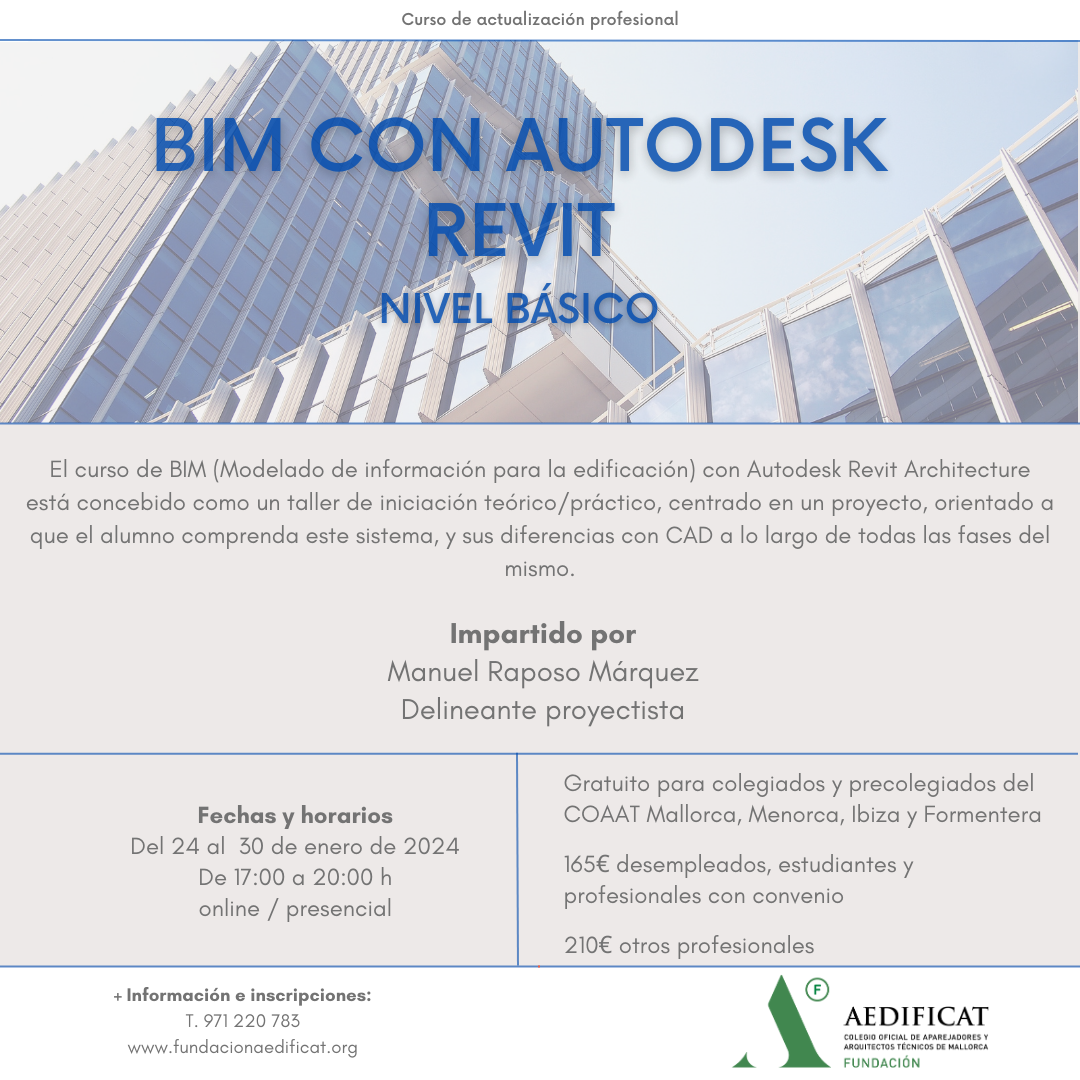 Curso de actualización profesional

BIM CON AUTODESK REVIT

NIVEL BÁSICO

El curso de BIM (Modelado de información para la edificación) con Autodesk Revit Architecture está concebido como un taller de iniciación teórico/práctico, centrado en un proyecto, orientado a que el alumno comprenda este sistema, y sus diferencias con CAD a lo largo de todas las fases del mismo.

Impartido por
Manuel Raposo Márquez
Delineante proyectista

Fechas y horarios
Del 24 al 30 de enero de 2024
De 17:00 a 20:00 h
online / presencial

Gratuito para colegiados y precolegiados del COAAT Mallorca, Menorca, Ibiza y Formentera

165€ desempleados, estudiantes y profesionales con convenio

210€ otros profesionales

+ Información e inscripciones:
T. 971 220 783
www.fundacionaedificat.org

F
AEDIFICAT
COLEGIO OFICIAL DE APAREJADORES Y ARQUITECTOS TÉCNICOS DE MALLORCA
FUNDACIÓN